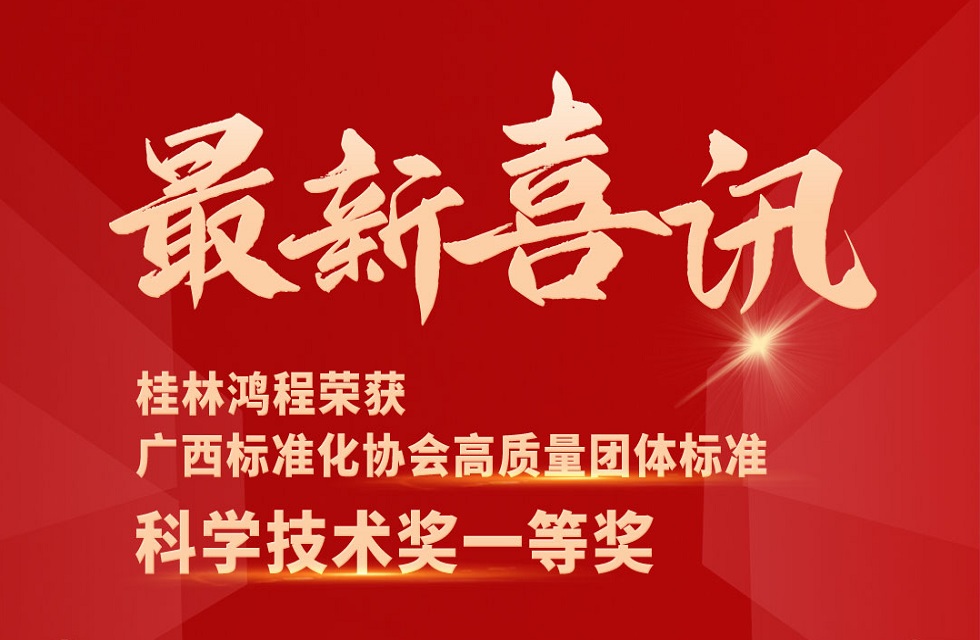 最新喜讯

桂林鸿程荣获
广西标准化协会高质量团体标准
科学技术奖一等奖